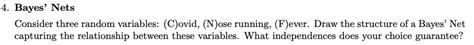 4. Bayes' Nets

Consider three random variables: (C)ovid, (N)ose running, (F)ever. Draw the structure of a Bayes' Net capturing the relationship between these variables. What independences does your choice guarantee?